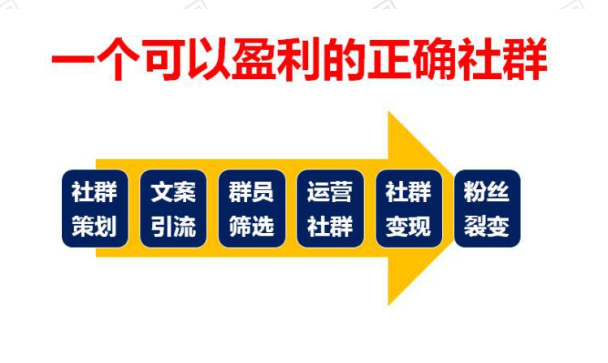 一个可以盈利的正确社群

社群策划

文案引流

群员筛选

运营社群

社群变现

粉丝裂变